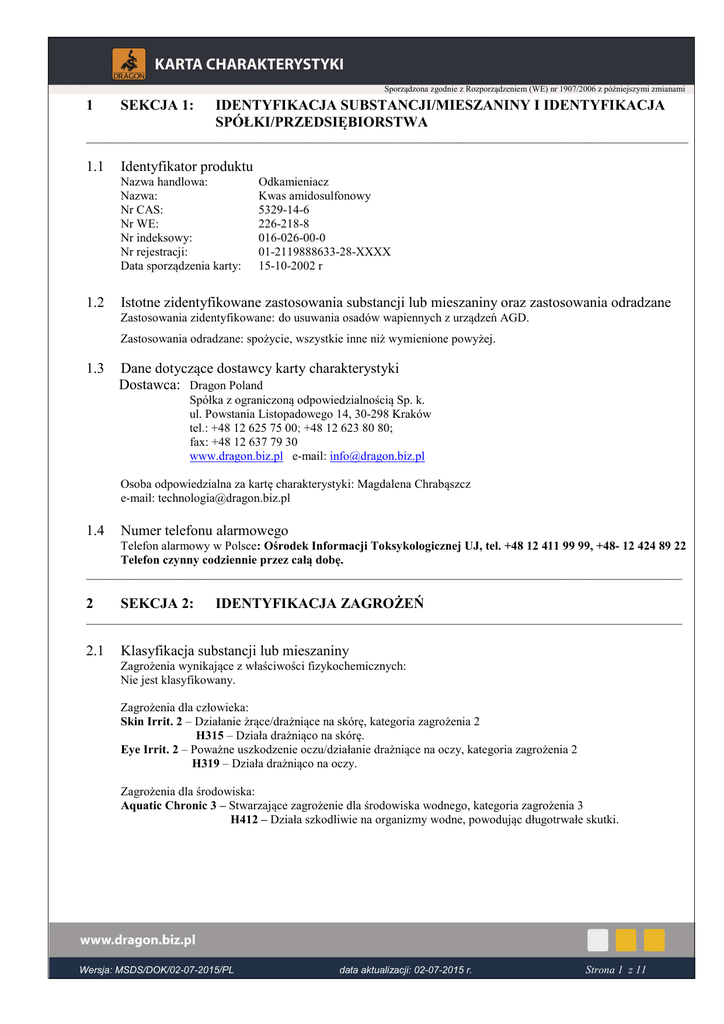 DRAGON

KARTA CHARAKTERYSTYKI

Sporządzona zgodnie z Rozporządzeniem (WE) nr 1907/2006 z późniejszymi zmianami

1 SEKCJA 1: IDENTYFIKACJA SUBSTANCJI/MIESZANINY I IDENTYFIKACJA SPÓŁKI/PRZEDSIĘBIORSTWA

1.1 Identyfikator produktu

Nazwa handlowa: Odkamieniacz
Nazwa: Kwas amidosulfonowy
Nr CAS: 5329-14-6
Nr WE: 226-218-8
Nr indeksowy: 016-026-00-0
Nr rejestracji: 01-2119888633-28-XXXX
Data sporządzenia karty: 15-10-2002 r

1.2 Istotne zidentyfikowane zastosowania substancji lub mieszaniny oraz zastosowania odradzane

Zastosowania zidentyfikowane: do usuwania osadów wapiennych z urządzeń AGD.

Zastosowania odradzane: spożycie, wszystkie inne niż wymienione powyżej.

1.3 Dane dotyczące dostawcy karty charakterystyki

Dostawca: Dragon Poland
Spółka z ograniczoną odpowiedzialnością Sp. k.
ul. Powstania Listopadowego 14, 30-298 Kraków
tel.: +48 12 625 75 00; +48 12 623 80 80;
fax: +48 12 637 79 30
www.dragon.biz.pl e-mail: info@dragon.biz.pl

Osoba odpowiedzialna za kartę charakterystyki: Magdalena Chrabąszcz
e-mail: technologia@dragon.biz.pl

1.4 Numer telefonu alarmowego

Telefon alarmowy w Polsce: Ośrodek Informacji Toksykologicznej UJ, tel. +48 12 411 99 99, +48- 12 424 89 22
Telefon czynny codziennie przez całą dobę.

2 SEKCJA 2: IDENTYFIKACJA ZAGROŻEŃ

2.1 Klasyfikacja substancji lub mieszaniny

Zagrożenia wynikające z właściwości fizykochemicznych:
Nie jest klasyfikowany.

Zagrożenia dla człowieka:
Skin Irrit. 2 – Działanie żrące/drażniące na skórę, kategoria zagrożenia 2
H315 – Działa drażniąco na skórę.
Eye Irrit. 2 – Poważne uszkodzenie oczu/działanie drażniące na oczy, kategoria zagrożenia 2
H319 – Działa drażniąco na oczy.

Zagrożenia dla środowiska:
Aquatic Chronic 3 – Stwarzające zagrożenie dla środowiska wodnego, kategoria zagrożenia 3
H412 – Działa szkodliwie na organizmy wodne, powodując długotrwałe skutki.

www.dragon.biz.pl

Wersja: MSDS/DOK/02-07-2015/PL data aktualizacji: 02-07-2015 r. Strona 1 z 11